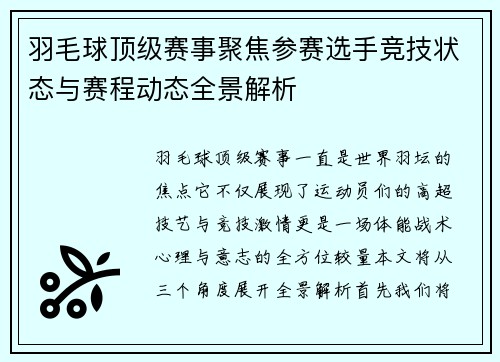 羽毛球顶级赛事聚焦参赛选手竞技状态与赛程动态全景解析

羽毛球顶级赛事一直是世界羽坛的焦点它不仅展现了运动员们的高超技艺与竞技激情更是一场体能战术心理与意志的全方位较量本文将从三个角度展开全景解析首先我们将